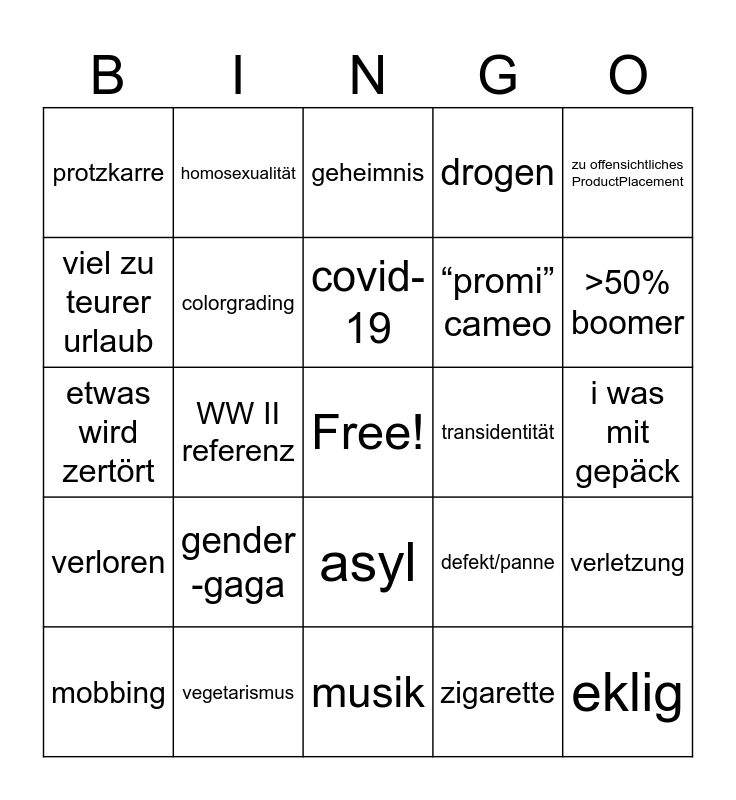 | B | I | N | G | O |
|---|---|---|---|---|
| protzkarre | homosexualität | geheimnis | drogen | zu offensichtliches ProductPlacement |
| viel zu teurer urlaub | colorgrading | covid-19 | “promi” cameo | >50% boomer |
| etwas wird zertört | WW II referenz | Free! | transidentität | i was mit gepäck |
| verloren | gender-gaga | asyl | defekt/panne | verletzung |
| mobbing | vegetarismus | musik | zigarette | eklig |